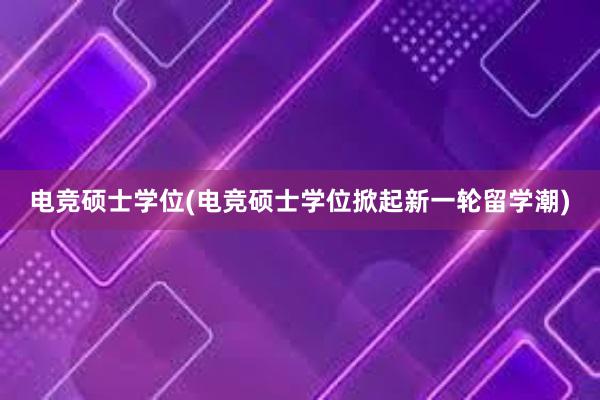 电竞硕士学位(电竞硕士学位掀起新一轮留学潮)